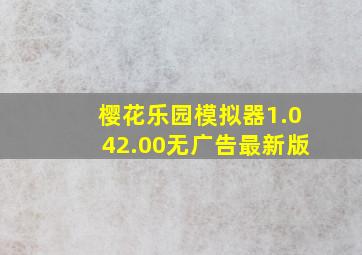 樱花乐园模拟器1.042.00无广告最新版